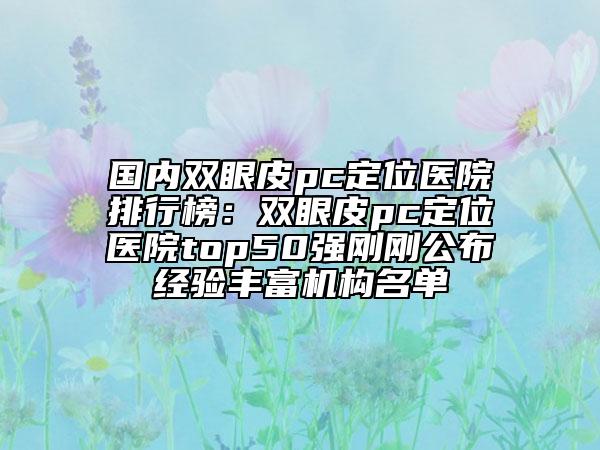 国内双眼皮pc定位医院排行榜：双眼皮pc定位医院top50强刚刚公布经验丰富机构名单